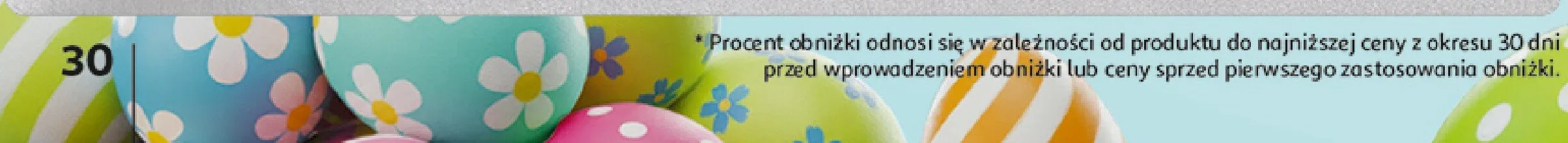 30

* Procent obniżki odnosi się w zależności od produktu do najniższej ceny z okresu 30 dni przed wprowadzeniem obniżki lub ceny sprzed pierwszego zastosowania obniżki.